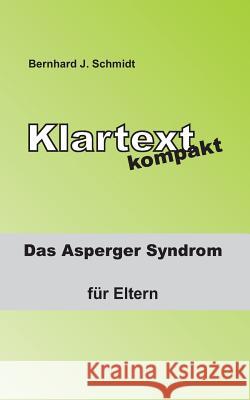 Bernhard J. Schmidt

Klartext kompakt

Das Asperger Syndrom

für Eltern

Kraina Książek